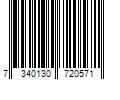 7 340130 720571